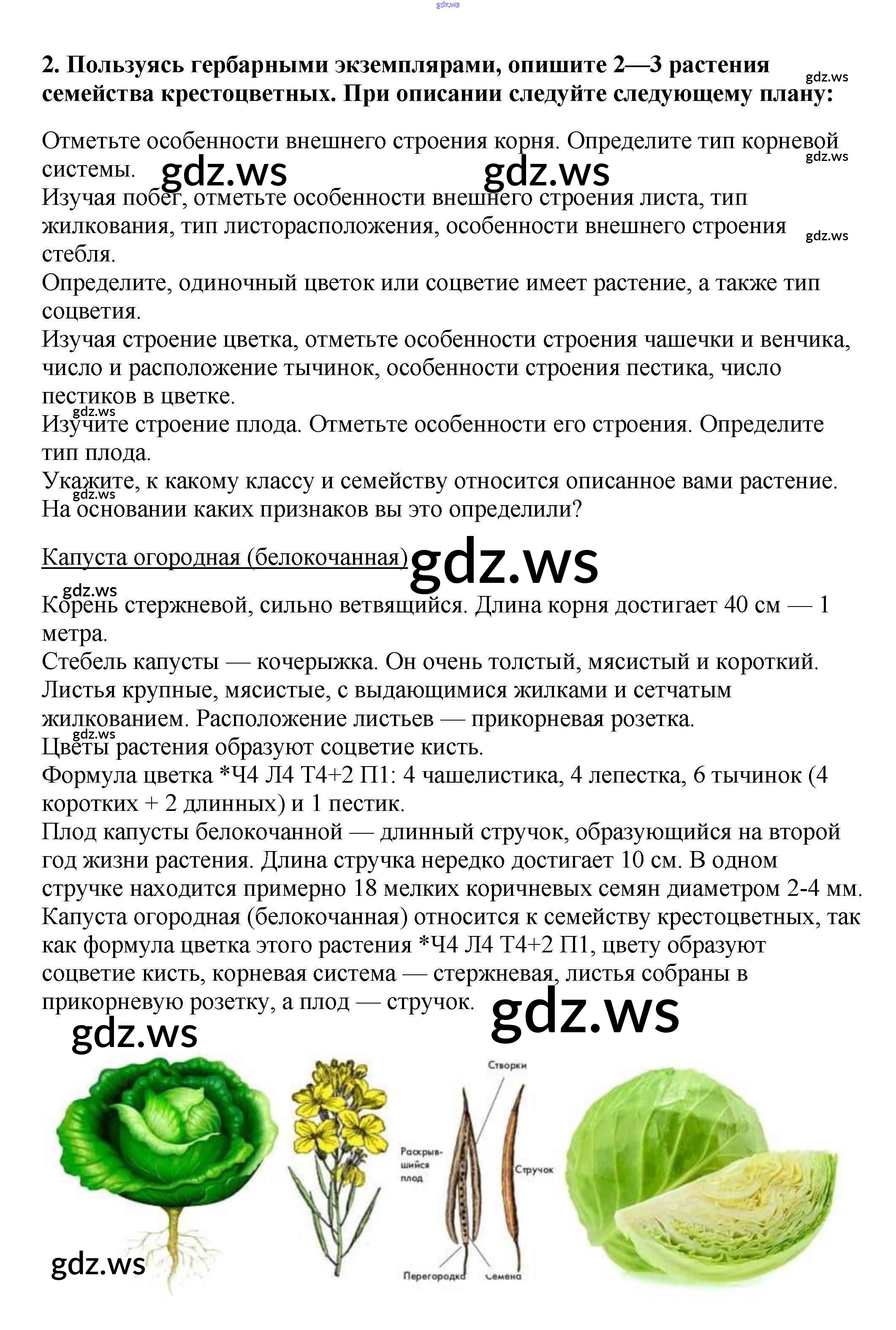 gdz.ws

2. Пользуясь гербарными экземплярами, опишите 2—3 растения семейства крестоцветных. При описании следуйте следующему плану:

gdz.ws

Отметьте особенности внешнего строения корня. Определите тип корневой системы.

gdz.ws gdz.ws gdz.ws

Изучая побег, отметьте особенности внешнего строения листа, тип жилкования, тип листорасположения, особенности внешнего строения стебля.

gdz.ws

Определите, одиночный цветок или соцветие имеет растение, а также тип соцветия.

Изучая строение цветка, отметьте особенности строения чашечки и венчика, число и расположение тычинок, особенности строения пестика, число пестиков в цветке.

gdz.ws

Изучите строение плода. Отметьте особенности его строения. Определите тип плода.

Укажите, к какому классу и семейству относится описанное вами растение.

gdz.ws

На основании каких признаков вы это определили?

Капуста огородная (белокочанная) gdz.ws

gdz.ws

Корень стержневой, сильно ветвящийся. Длина корня достигает 40 см — 1 метра.

Стебель капусты — кочерыжка. Он очень толстый, мясистый и короткий. Листья крупные, мясистые, с выдающимися жилками и сетчатым жилкованием. Расположение листьев — прикорневая розетка.

gdz.ws

Цветы растения образуют соцветие кисть.

Формула цветка *Ч4 Л4 Т4+2 П1: 4 чашелистика, 4 лепестка, 6 тычинок (4 коротких + 2 длинных) и 1 пестик.

Плод капусты белокочанной — длинный стручок, образующийся на второй год жизни растения. Длина стручка нередко достигает 10 см. В одном стручке находится примерно 18 мелких коричневых семян диаметром 2-4 мм. Капуста огородная (белокочанная) относится к семейству крестоцветных, так как формула цветка этого растения *Ч4 Л4 Т4+2 П1, цвету образуют соцветие кисть, корневая система — стержневая, листья собраны в прикорневую розетку, а плод — стручок.

gdz.ws gdz.ws

Створки

Раскрывшийся плод

Стручок

Перегородка

Семена

gdz.ws